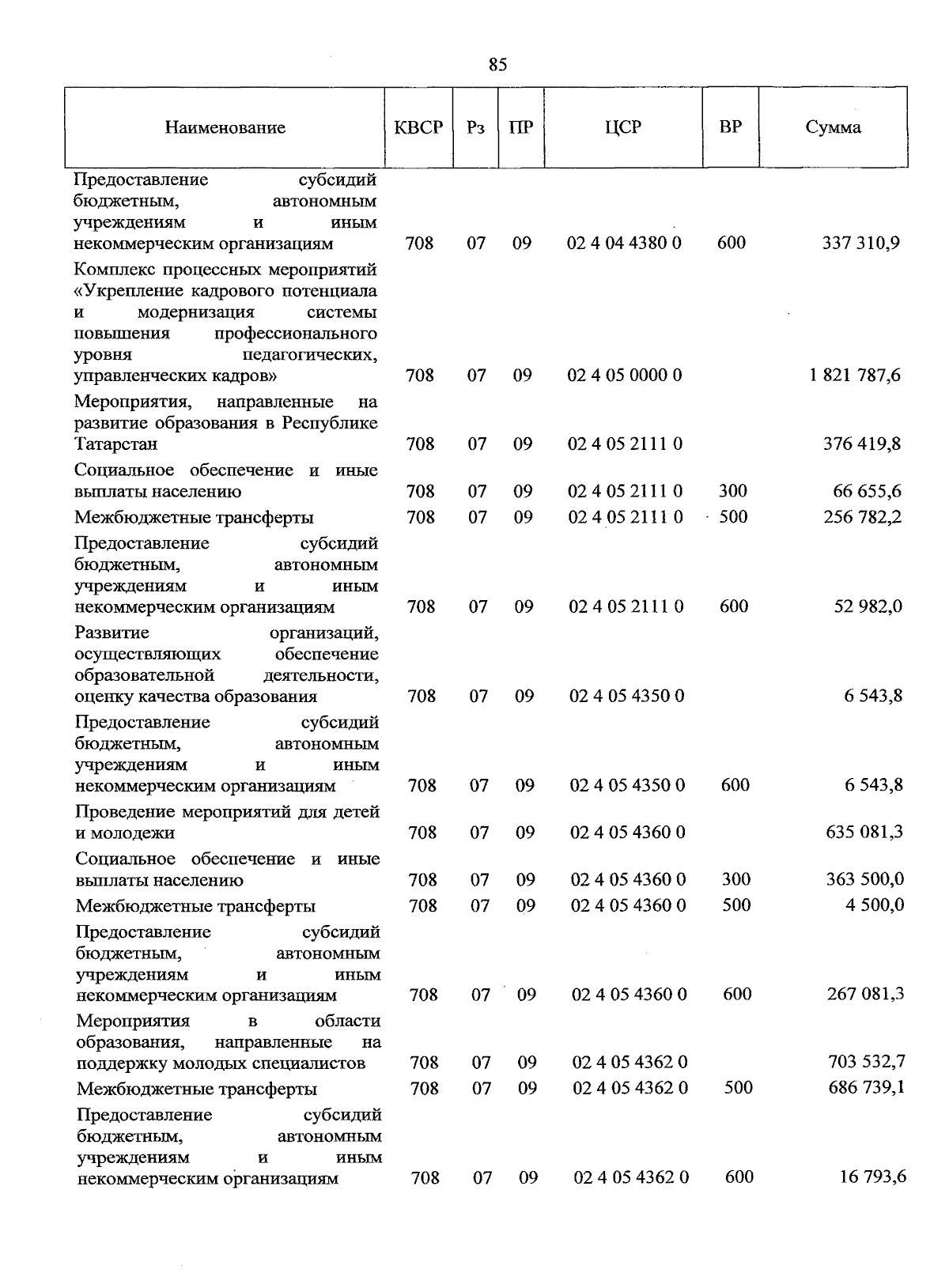 85

| Наименование | КВСР | Рз | ПР | ЦСР | ВР | Сумма |
|---|---|---|---|---|---|---|
| Предоставление субсидий бюджетным, автономным учреждениям и иным некоммерческим организациям | 708 | 07 | 09 | 02 4 04 4380 0 | 600 | 337 310,9 |
| Комплекс процессных мероприятий «Укрепление кадрового потенциала и модернизация системы повышения профессионального уровня педагогических, управленческих кадров» | 708 | 07 | 09 | 02 4 05 0000 0 | | 1 821 787,6 |
| Мероприятия, направленные на развитие образования в Республике Татарстан | 708 | 07 | 09 | 02 4 05 2111 0 | | 376 419,8 |
| Социальное обеспечение и иные выплаты населению | 708 | 07 | 09 | 02 4 05 2111 0 | 300 | 66 655,6 |
| Межбюджетные трансферты | 708 | 07 | 09 | 02 4 05 2111 0 | 500 | 256 782,2 |
| Предоставление субсидий бюджетным, автономным учреждениям и иным некоммерческим организациям | 708 | 07 | 09 | 02 4 05 2111 0 | 600 | 52 982,0 |
| Развитие организаций, осуществляющих обеспечение образовательной деятельности, оценку качества образования | 708 | 07 | 09 | 02 4 05 4350 0 | | 6 543,8 |
| Предоставление субсидий бюджетным, автономным учреждениям и иным некоммерческим организациям | 708 | 07 | 09 | 02 4 05 4350 0 | 600 | 6 543,8 |
| Проведение мероприятий для детей и молодежи | 708 | 07 | 09 | 02 4 05 4360 0 | | 635 081,3 |
| Социальное обеспечение и иные выплаты населению | 708 | 07 | 09 | 02 4 05 4360 0 | 300 | 363 500,0 |
| Межбюджетные трансферты | 708 | 07 | 09 | 02 4 05 4360 0 | 500 | 4 500,0 |
| Предоставление субсидий бюджетным, автономным учреждениям и иным некоммерческим организациям | 708 | 07 | 09 | 02 4 05 4360 0 | 600 | 267 081,3 |
| Мероприятия в области образования, направленные на поддержку молодых специалистов | 708 | 07 | 09 | 02 4 05 4362 0 | | 703 532,7 |
| Межбюджетные трансферты | 708 | 07 | 09 | 02 4 05 4362 0 | 500 | 686 739,1 |
| Предоставление субсидий бюджетным, автономным учреждениям и иным некоммерческим организациям | 708 | 07 | 09 | 02 4 05 4362 0 | 600 | 16 793,6 |